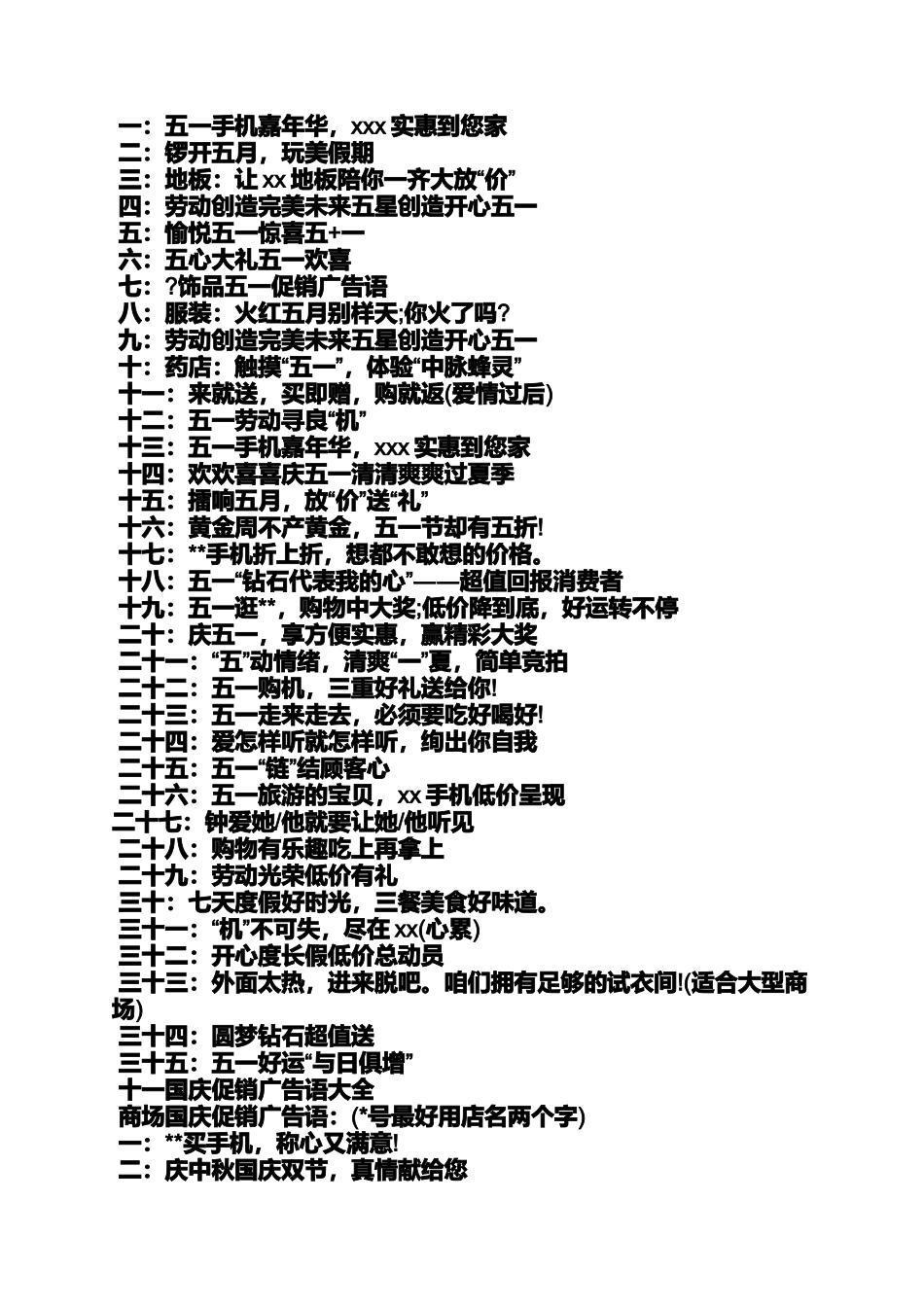 一：五一手机嘉年华，xxx 实惠到您家
二：锣开五月，玩美假期
三：地板：让 xx 地板陪你一齐大放“价”
四：劳动创造完美未来五星创造开心五一
五：愉悦五一惊喜五+一
六：五心大礼五一欢喜
七：?饰品五一促销广告语
八：服装：火红五月别样天;你火了吗?
九：劳动创造完美未来五星创造开心五一
十：药店：触摸“五一”，体验“中脉蜂灵”
十一：来就送，买即赠，购就返(爱情过后)
十二：五一劳动寻良“机”
十三：五一手机嘉年华，xxx 实惠到您家
十四：欢欢喜喜庆五一清清爽爽过夏季
十五：擂响五月，放“价”送“礼”
十六：黄金周不产黄金，五一节却有五折!
十七：**手机折上折，想都不敢想的价格。
十八：五一“钻石代表我的心”——超值回报消费者
十九：五一逛**，购物中大奖;低价降到底，好运转不停
二十：庆五一，享方便实惠，赢精彩大奖
二十一：“五”动情绪，清爽“一”夏，简单竞拍
二十二：五一购机，三重好礼送给你!
二十三：五一走来走去，必须要吃好喝好!
二十四：爱怎样听就怎样听，绚出你自我
二十五：五一“链”结顾客心
二十六：五一旅游的宝贝，xx 手机低价呈现
二十七：钟爱她/他就要让她/他听见
二十八：购物有乐趣吃上再拿上
二十九：劳动光荣低价有礼
三十：七天度假好时光，三餐美食好味道。
三十一：“机”不可失，尽在 xx(心累)
三十二：开心度长假低价总动员
三十三：外面太热，进来脱吧。咱们拥有足够的试衣间!(适合大型商场)
三十四：圆梦钻石超值送
三十五：五一好运“与日俱增”
十一国庆促销广告语大全
商场国庆促销广告语：(*号最好用店名两个字)
一：**买手机，称心又满意!
二：庆中秋国庆双节，真情献给您